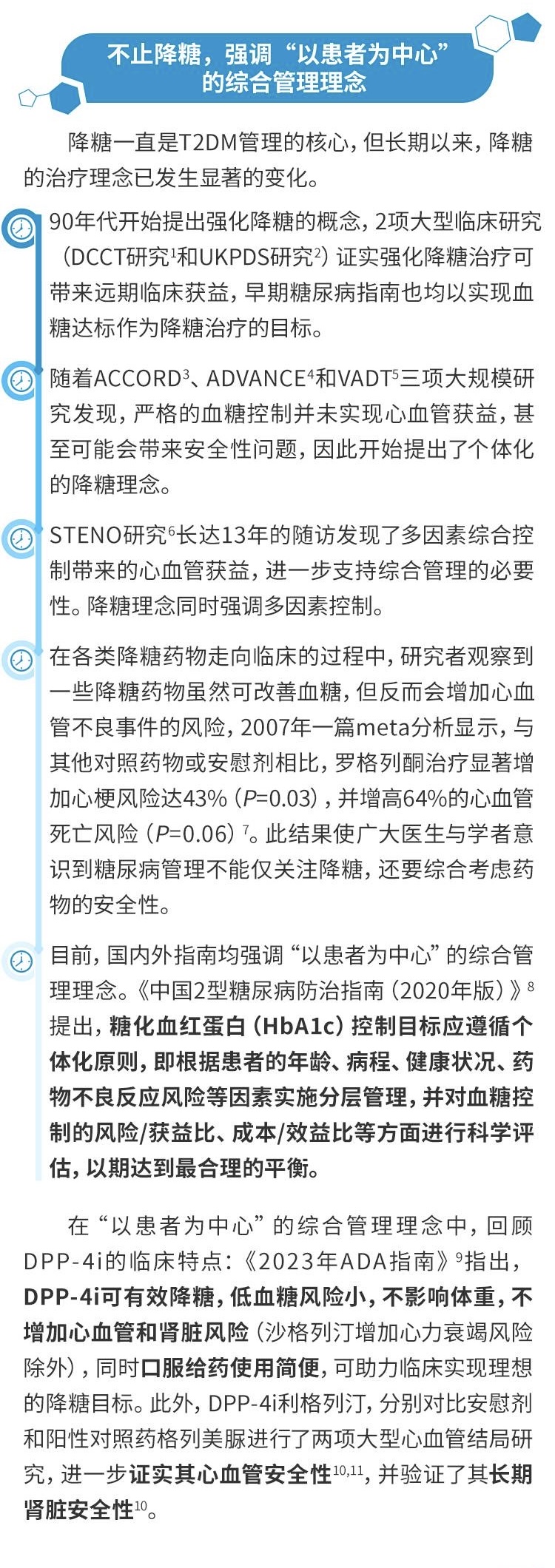 不止降糖，强调“以患者为中心”的综合管理理念

降糖一直是T2DM管理的核心，但长期以来，降糖的治疗理念已发生显著的变化。

90年代开始提出强化降糖的概念，2项大型临床研究（DCCT研究$^1$和UKPDS研究$^2$）证实强化降糖治疗可带来远期临床获益，早期糖尿病指南也均以实现血糖达标作为降糖治疗的目标。

随着ACCORD$^3$、ADVANCE$^4$和VADT$^5$三项大规模研究发现，严格的血糖控制并未实现心血管获益，甚至可能会带来安全性问题，因此开始提出了个体化的降糖理念。

STENO研究$^6$长达13年的随访发现了多因素综合控制带来的心血管获益，进一步支持综合管理的必要性。降糖理念同时强调多因素控制。

在各类降糖药物走向临床的过程中，研究者观察到一些降糖药物虽然可改善血糖，但反而会增加心血管不良事件的风险，2007年一篇meta分析显示，与其他对照药物或安慰剂相比，罗格列酮治疗显著增加心梗风险达43%（$P$=0.03），并增高64%的心血管死亡风险（$P$=0.06）$^7$。此结果使广大医生与学者意识到糖尿病管理不能仅关注降糖，还要综合考虑药物的安全性。

目前，国内外指南均强调“以患者为中心”的综合管理理念。《中国2型糖尿病防治指南（2020年版）》$^8$提出，糖化血红蛋白（HbA1c）控制目标应遵循个体化原则，即根据患者的年龄、病程、健康状况、药物不良反应风险等因素实施分层管理，并对血糖控制的风险/获益比、成本/效益比等方面进行科学评估，以期达到最合理的平衡。

在“以患者为中心”的综合管理理念中，回顾DPP-4i的临床特点：《2023年ADA指南》$^9$指出，DPP-4i可有效降糖，低血糖风险小，不影响体重，不增加心血管和肾脏风险（沙格列汀增加心力衰竭风险除外），同时口服给药使用简便，可助力临床实现理想的降糖目标。此外，DPP-4i利格列汀，分别对比安慰剂和阳性对照药格列美脲进行了两项大型心血管结局研究，进一步证实其心血管安全性$^{10,11}$，并验证了其长期肾脏安全性$^{10}$。